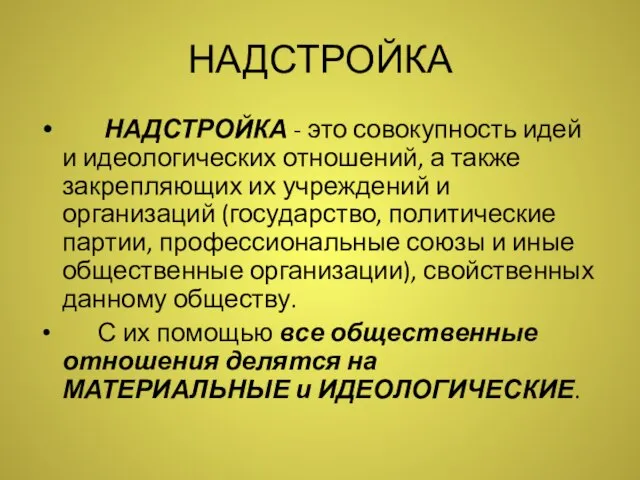 НАДСТРОЙКА

• НАДСТРОЙКА - это совокупность идей и идеологических отношений, а также закрепляющих их учреждений и организаций (государство, политические партии, профессиональные союзы и иные общественные организации), свойственных данному обществу.

• С их помощью все общественные отношения делятся на МАТЕРИАЛЬНЫЕ и ИДЕОЛОГИЧЕСКИЕ.